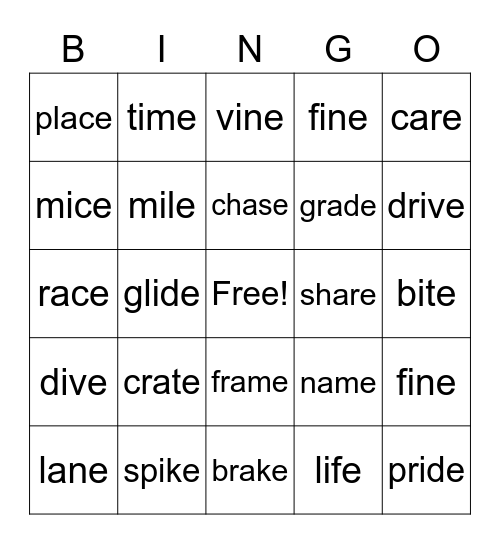 | B | I | N | G | O |
|---|---|---|---|---|
| place | time | vine | fine | care |
| mice | mile | chase | grade | drive |
| race | glide | Free! | share | bite |
| dive | crate | frame | name | fine |
| lane | spike | brake | life | pride |